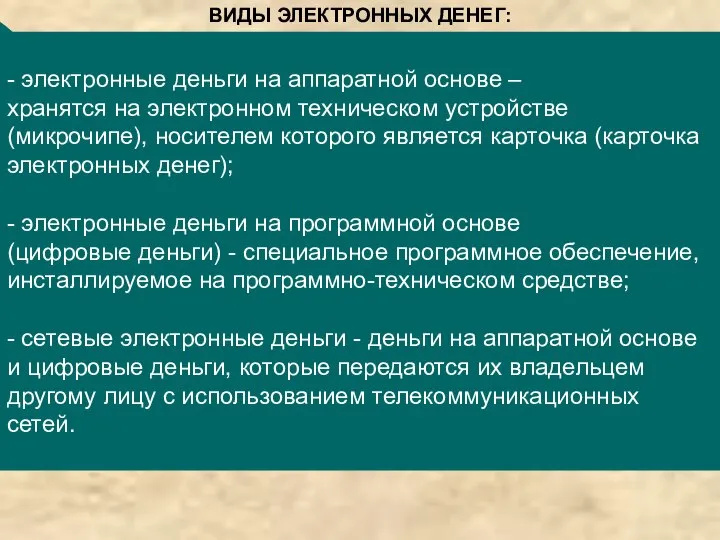 ВИДЫ ЭЛЕКТРОННЫХ ДЕНЕГ:

- электронные деньги на аппаратной основе – хранятся на электронном техническом устройстве (микрочипе), носителем которого является карточка (карточка электронных денег);

- электронные деньги на программной основе (цифровые деньги) - специальное программное обеспечение, инсталлируемое на программно-техническом средстве;

- сетевые электронные деньги - деньги на аппаратной основе и цифровые деньги, которые передаются их владельцем другому лицу с использованием телекоммуникационных сетей.